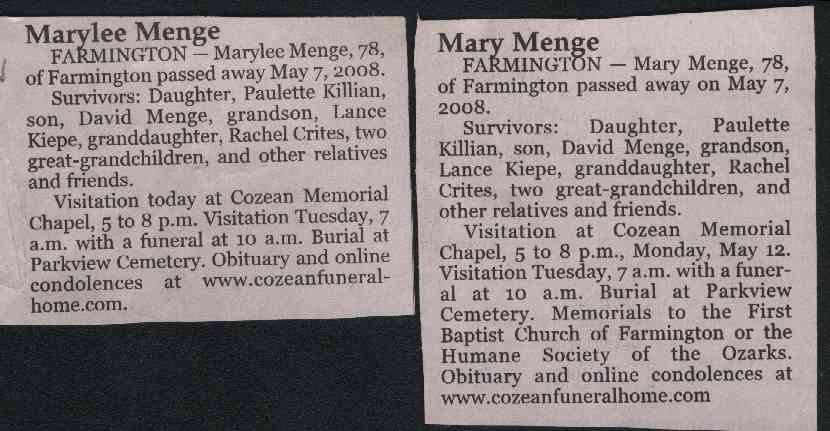 Marylee Menge

FARMINGTON — Marylee Menge, 78, of Farmington passed away May 7, 2008.

Survivors: Daughter, Paulette Killian, son, David Menge, grandson, Lance Kiepe, granddaughter, Rachel Crites, two great-grandchildren, and other relatives and friends.

Visitation today at Cozean Memorial Chapel, 5 to 8 p.m. Visitation Tuesday, 7 a.m. with a funeral at 10 a.m. Burial at Parkview Cemetery. Obituary and online condolences at www.cozeanfuneralhome.com.

Mary Menge

FARMINGTON — Mary Menge, 78, of Farmington passed away on May 7, 2008.

Survivors: Daughter, Paulette Killian, son, David Menge, grandson, Lance Kiepe, granddaughter, Rachel Crites, two great-grandchildren, and other relatives and friends.

Visitation at Cozean Memorial Chapel, 5 to 8 p.m., Monday, May 12. Visitation Tuesday, 7 a.m. with a funeral at 10 a.m. Burial at Parkview Cemetery. Memorials to the First Baptist Church of Farmington or the Humane Society of the Ozarks. Obituary and online condolences at www.cozeanfuneralhome.com